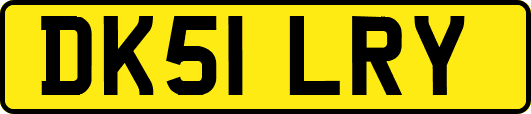 DK51 LRY